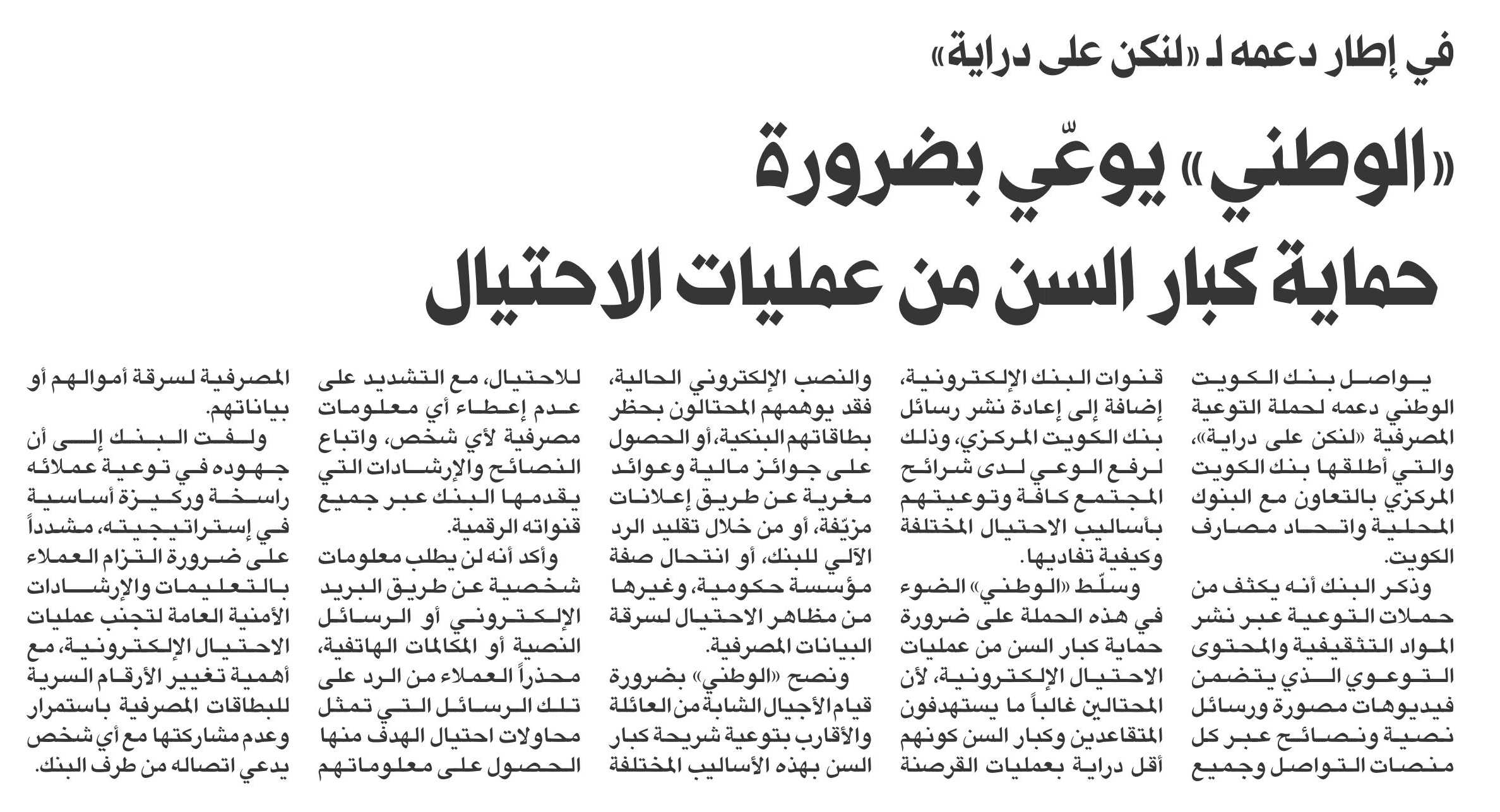 في إطار دعمه لـ «لنكن على دراية»

«الوطني» يوعّي بضرورة حماية كبار السن من عمليات الاحتيال

يواصل بنك الكويت الوطني دعمه لحملة التوعية المصرفية «لنكن على دراية»، والتي أطلقها بنك الكويت المركزي بالتعاون مع البنوك المحلية واتحاد مصارف الكويت.

وذكر البنك أنه يكثف من حملات التوعية عبر نشر المواد التثقيفية والمحتوى التوعوي الذي يتضمن فيديوهات مصورة ورسائل نصية ونصائح عبر كل منصات التواصل وجميع قنوات البنك الإلكترونية، إضافة إلى إعادة نشر رسائل بنك الكويت المركزي، وذلك لرفع الوعي لدى شرائح المجتمع كافة وتوعيتهم بأساليب الاحتيال المختلفة وكيفية تفاديها.

وسلّط «الوطني» الضوء في هذه الحملة على ضرورة حماية كبار السن من عمليات الاحتيال الإلكترونية، لأن المحتالين غالباً ما يستهدفون المتقاعدين وكبار السن كونهم أقل دراية بعمليات القرصنة والنصب الإلكتروني الحالية، فقد يوهمهم المحتالون بحظر بطاقاتهم البنكية، أو الحصول على جوائز مالية وعوائد مغرية عن طريق إعلانات مزيّفة، أو من خلال تقليد الرد الآلي للبنك، أو انتحال صفة مؤسسة حكومية، وغيرها من مظاهر الاحتيال لسرقة البيانات المصرفية.

ونصح «الوطني» بضرورة قيام الأجيال الشابة من العائلة والأقارب بتوعية شريحة كبار السن بهذه الأساليب المختلفة للاحتيال، مع التشديد على عدم إعطاء أي معلومات مصرفية لأي شخص، واتباع النصائح والإرشادات التي يقدمها البنك عبر جميع قنواته الرقمية.

وأكد أنه لن يطلب معلومات شخصية عن طريق البريد الإلكتروني أو الرسائل النصية أو المكالمات الهاتفية، محذراً العملاء من الرد على تلك الرسائل التي تمثل محاولات احتيال الهدف منها الحصول على معلوماتهم المصرفية لسرقة أموالهم أو بياناتهم.

ولفت البنك إلى أن جهوده في توعية عملائه راسخة وركيزة أساسية في إستراتيجيته، مشدداً على ضرورة التزام العملاء بالتعليمات والإرشادات الأمنية العامة لتجنب عمليات الاحتيال الإلكترونية، مع أهمية تغيير الأرقام السرية للبطاقات المصرفية باستمرار وعدم مشاركتها مع أي شخص يدعي اتصاله من طرف البنك.